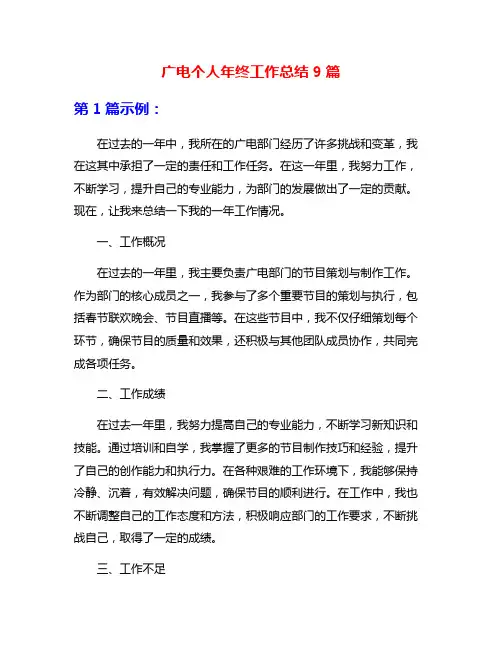 广电个人年终工作总结 9 篇

第 1 篇示例：

在过去的一年中，我所在的广电部门经历了许多挑战和变革，我在这其中承担了一定的责任和工作任务。在这一年里，我努力工作，不断学习，提升自己的专业能力，为部门的发展做出了一定的贡献。现在，让我来总结一下我的一年工作情况。

一、工作概况

在过去的一年里，我主要负责广电部门的节目策划与制作工作。作为部门的核心成员之一，我参与了多个重要节目的策划与执行，包括春节联欢晚会、节目直播等。在这些节目中，我不仅仔细策划每个环节，确保节目的质量和效果，还积极与其他团队成员协作，共同完成各项任务。

二、工作成绩

在过去一年里，我努力提高自己的专业能力，不断学习新知识和技能。通过培训和自学，我掌握了更多的节目制作技巧和经验，提升了自己的创作能力和执行力。在各种艰难的工作环境下，我能够保持冷静、沉着，有效解决问题，确保节目的顺利进行。在工作中，我也不断调整自己的工作态度和方法，积极响应部门的工作要求，不断挑战自己，取得了一定的成绩。

三、工作不足